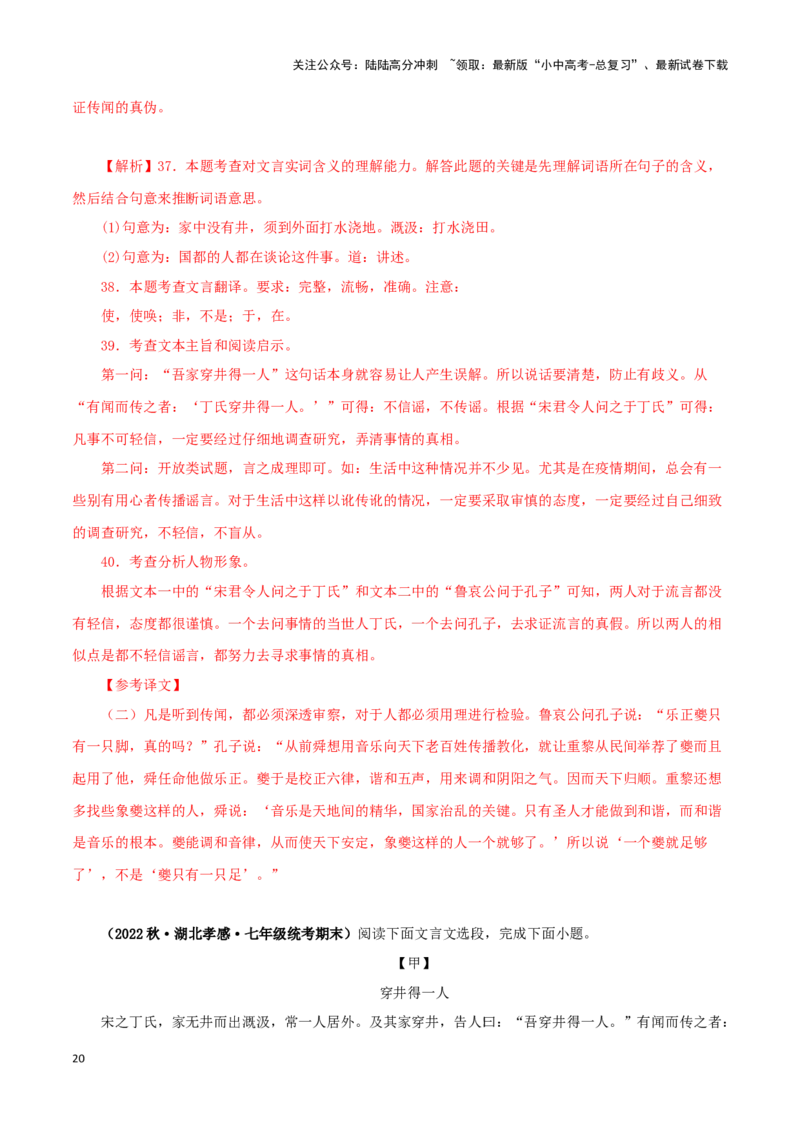 关注公众号：陆陆高分冲刺 ~领取：最新版“小中高考-总复习”、最新试卷下载

证传闻的真伪。

【解析】37．本题考查对文言实词含义的理解能力。解答此题的关键是先理解词语所在句子的含义，然后结合句意来推断词语意思。

(1)句意为：家中没有井，须到外面打水浇地。溉汲：打水浇田。

(2)句意为：国都的人都在谈论这件事。道：讲述。

38．本题考查文言翻译。要求：完整，流畅，准确。注意：

使，使唤；非，不是；于，在。

39．考查文本主旨和阅读启示。

第一问：“吾家穿井得一人”这句话本身就容易让人产生误解。所以说话要清楚，防止有歧义。从“有闻而传之者：‘丁氏穿井得一人。’”可得：不信谣，不传谣。根据“宋君令人问之于丁氏”可得：凡事不可轻信，一定要经过仔细地调查研究，弄清事情的真相。

第二问：开放类试题，言之成理即可。如：生活中这种情况并不少见。尤其是在疫情期间，总会有一些别有用心者传播谣言。对于生活中这样以讹传讹的情况，一定要采取审慎的态度，一定要经过自己细致的调查研究，不轻信，不盲从。

40．考查分析人物形象。

根据文本一中的“宋君令人问之于丁氏”和文本二中的“鲁哀公问于孔子”可知，两人对于流言都没有轻信，态度都很谨慎。一个去问事情的当世人丁氏，一个去问孔子，去求证流言的真假。所以两人的相似点是都不轻信谣言，都努力去寻求事情的真相。

【参考译文】

（二）凡是听到传闻，都必须深透审察，对于人都必须用理进行检验。鲁哀公问孔子说：“乐正夔只有一只脚，真的吗？”孔子说：“从前舜想用音乐向天下老百姓传播教化，就让重黎从民间举荐了夔而且起用了他，舜任命他做乐正。夔于是校正六律，谐和五声，用来调和阴阳之气。因而天下归顺。重黎还想多找些象夔这样的人，舜说：‘音乐是天地间的精华，国家治乱的关键。只有圣人才能做到和谐，而和谐是音乐的根本。夔能调和音律，从而使天下安定，象夔这样的人一个就够了。’所以说‘一个夔就足够了’，不是‘夔只有一只足’。”

（2022秋·湖北孝感·七年级统考期末）阅读下面文言文选段，完成下面小题。

【甲】

穿井得一人

宋之丁氏，家无井而出溉汲，常一人居外。及其家穿井，告人曰：“吾穿井得一人。”有闻而传之者：

20